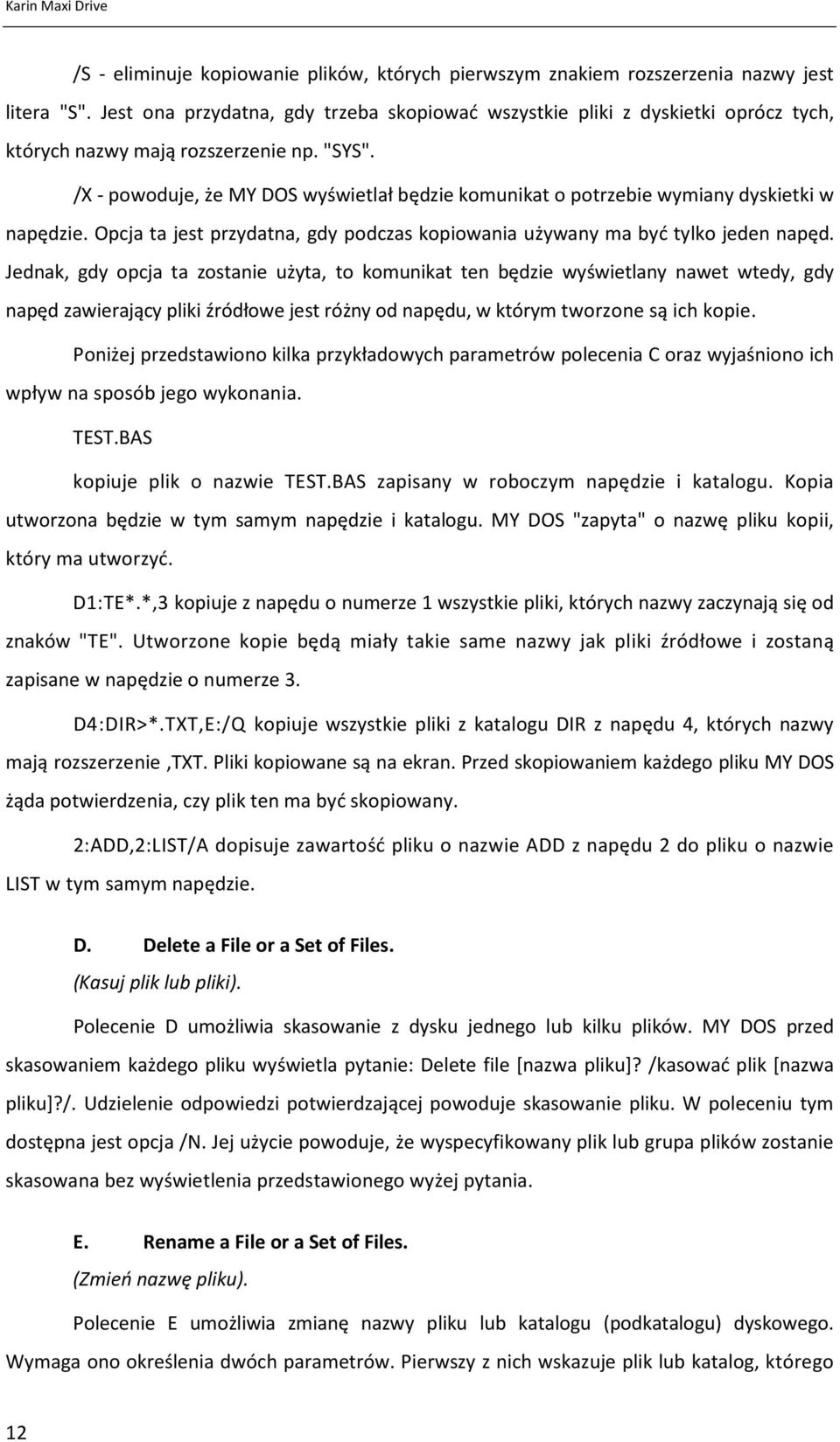 Karin Maxi Drive

/S - eliminuje kopiowanie plików, których pierwszym znakiem rozszerzenia nazwy jest litera "S". Jest ona przydatna, gdy trzeba skopiować wszystkie pliki z dyskietki oprócz tych, których nazwy mają rozszerzenie np. "SYS".

/X - powoduje, że MY DOS wyświetlał będzie komunikat o potrzebie wymiany dyskietki w napędzie. Opcja ta jest przydatna, gdy podczas kopiowania używany ma być tylko jeden napęd. Jednak, gdy opcja ta zostanie użyta, to komunikat ten będzie wyświetlany nawet wtedy, gdy napęd zawierający pliki źródłowe jest różny od napędu, w którym tworzone są ich kopie.

Poniżej przedstawiono kilka przykładowych parametrów polecenia C oraz wyjaśniono ich wpływ na sposób jego wykonania.

TEST.BAS

kopiuje plik o nazwie TEST.BAS zapisany w roboczym napędzie i katalogu. Kopia utworzona będzie w tym samym napędzie i katalogu. MY DOS "zapyta" o nazwę pliku kopii, który ma utworzyć.

D1:TE*.*,3 kopiuje z napędu o numerze 1 wszystkie pliki, których nazwy zaczynają się od znaków "TE". Utworzone kopie będą miały takie same nazwy jak pliki źródłowe i zostaną zapisane w napędzie o numerze 3.

D4:DIR>*.TXT,E:/Q kopiuje wszystkie pliki z katalogu DIR z napędu 4, których nazwy mają rozszerzenie ,TXT. Pliki kopiowane są na ekran. Przed skopiowaniem każdego pliku MY DOS żąda potwierdzenia, czy plik ten ma być skopiowany.

2:ADD,2:LIST/A dopisuje zawartość pliku o nazwie ADD z napędu 2 do pliku o nazwie LIST w tym samym napędzie.

D. Delete a File or a Set of Files.
(Kasuj plik lub pliki).

Polecenie D umożliwia skasowanie z dysku jednego lub kilku plików. MY DOS przed skasowaniem każdego pliku wyświetla pytanie: Delete file [nazwa pliku]? /kasować plik [nazwa pliku]?/. Udzielenie odpowiedzi potwierdzającej powoduje skasowanie pliku. W poleceniu tym dostępna jest opcja /N. Jej użycie powoduje, że wyspecyfikowany plik lub grupa plików zostanie skasowana bez wyświetlenia przedstawionego wyżej pytania.

E. Rename a File or a Set of Files.
(Zmień nazwę pliku).

Polecenie E umożliwia zmianę nazwy pliku lub katalogu (podkatalogu) dyskowego. Wymaga ono określenia dwóch parametrów. Pierwszy z nich wskazuje plik lub katalog, którego

12